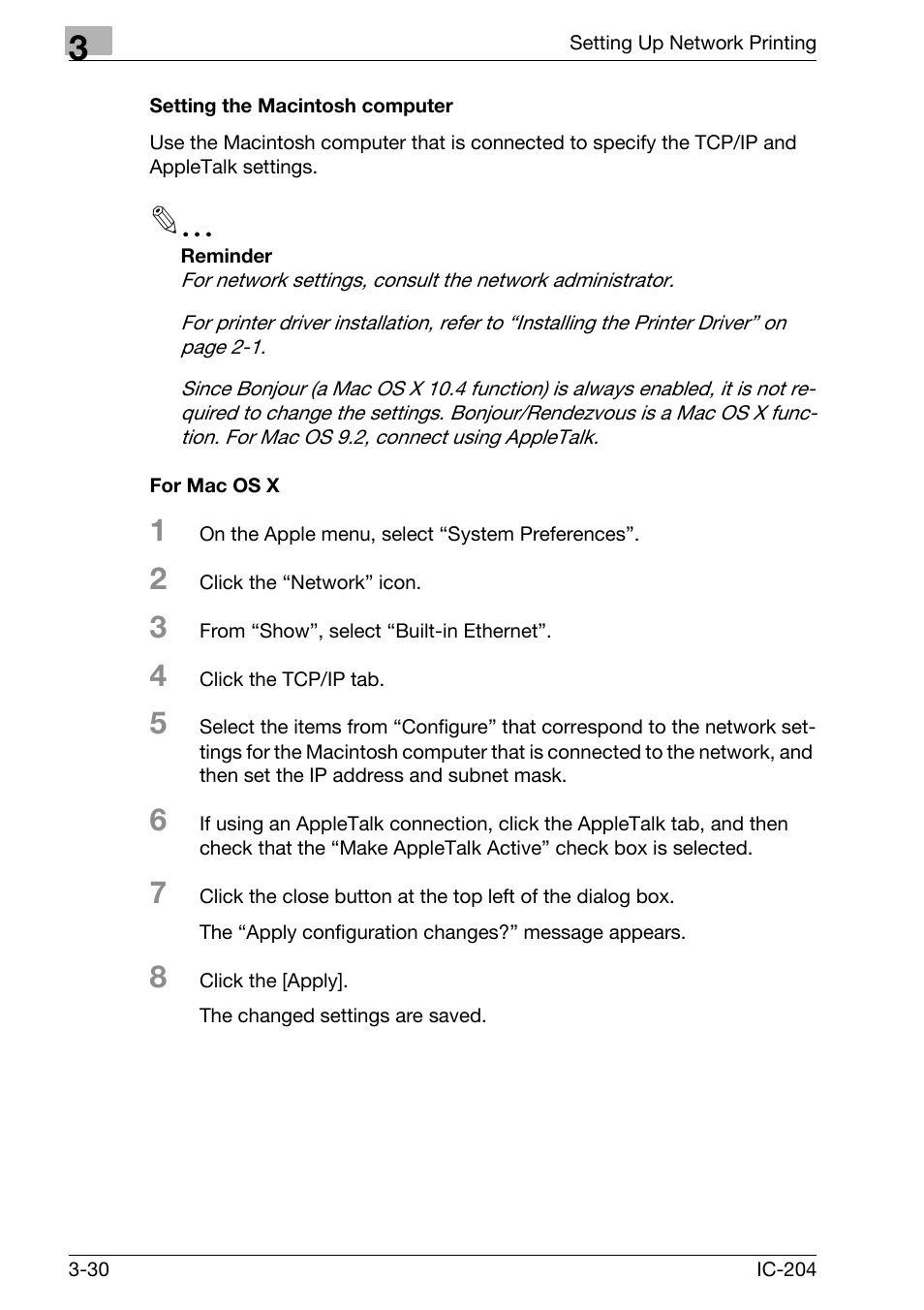 3

Setting Up Network Printing

Setting the Macintosh computer

Use the Macintosh computer that is connected to specify the TCP/IP and AppleTalk settings.

...

Reminder

For network settings, consult the network administrator.

For printer driver installation, refer to “Installing the Printer Driver” on page 2-1.

Since Bonjour (a Mac OS X 10.4 function) is always enabled, it is not required to change the settings. Bonjour/Rendezvous is a Mac OS X function. For Mac OS 9.2, connect using AppleTalk.

For Mac OS X

1 On the Apple menu, select “System Preferences”.

2 Click the “Network” icon.

3 From “Show”, select “Built-in Ethernet”.

4 Click the TCP/IP tab.

5 Select the items from “Configure” that correspond to the network settings for the Macintosh computer that is connected to the network, and then set the IP address and subnet mask.

6 If using an AppleTalk connection, click the AppleTalk tab, and then check that the “Make AppleTalk Active” check box is selected.

7 Click the close button at the top left of the dialog box.

The “Apply configuration changes?” message appears.

8 Click the [Apply].

The changed settings are saved.

3-30

IC-204